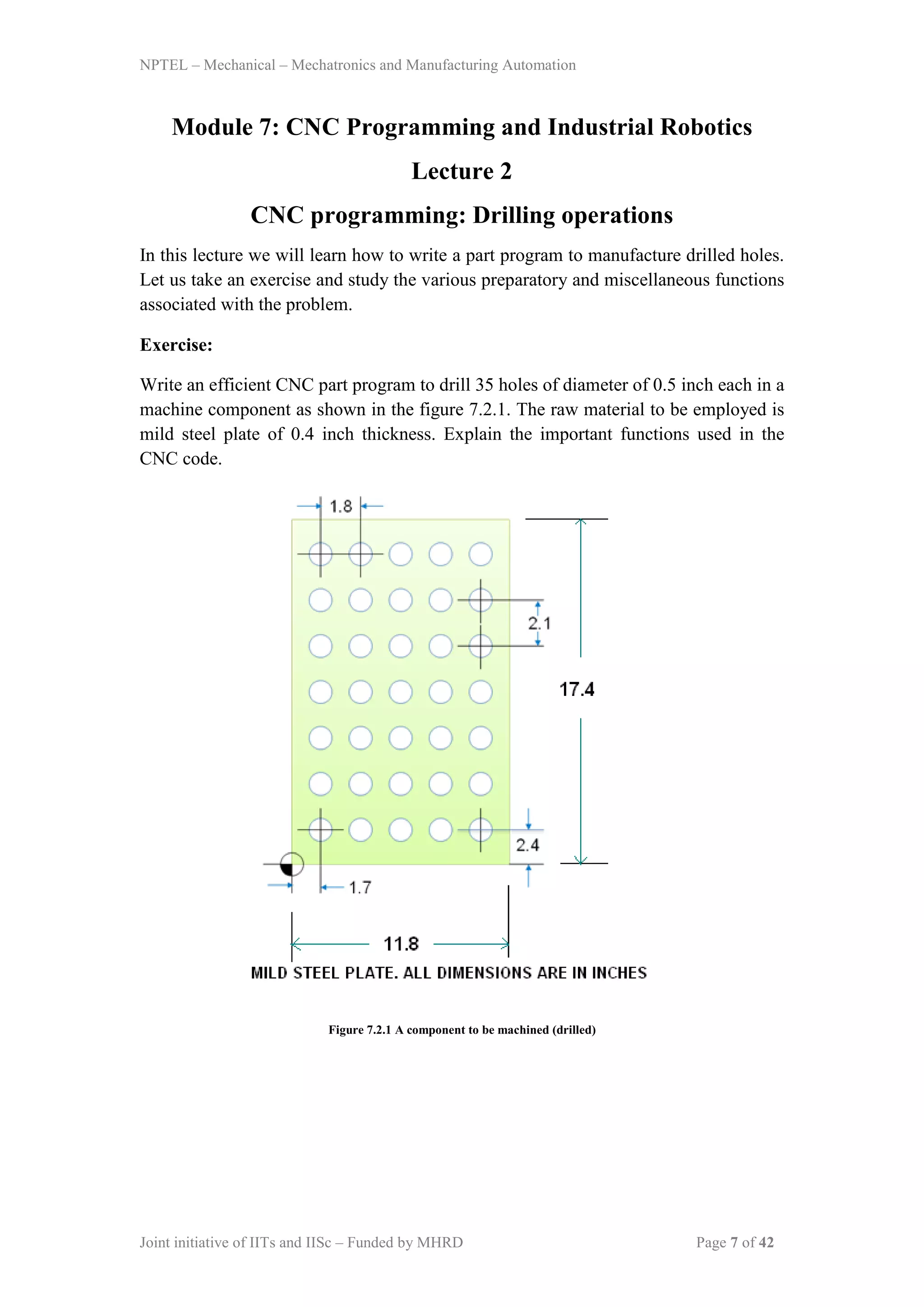 NPTEL – Mechanical – Mechatronics and Manufacturing Automation

Module 7: CNC Programming and Industrial Robotics

Lecture 2

CNC programming: Drilling operations

In this lecture we will learn how to write a part program to manufacture drilled holes. Let us take an exercise and study the various preparatory and miscellaneous functions associated with the problem.

Exercise:

Write an efficient CNC part program to drill 35 holes of diameter of 0.5 inch each in a machine component as shown in the figure 7.2.1. The raw material to be employed is mild steel plate of 0.4 inch thickness. Explain the important functions used in the CNC code.

1.8

2.1

17.4

2.4

1.7

11.8

MILD STEEL PLATE. ALL DIMENSIONS ARE IN INCHES

Figure 7.2.1 A component to be machined (drilled)

Joint initiative of IITs and IISc – Funded by MHRD

Page 7 of 42